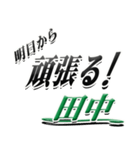 明日から
頑張る！
田中